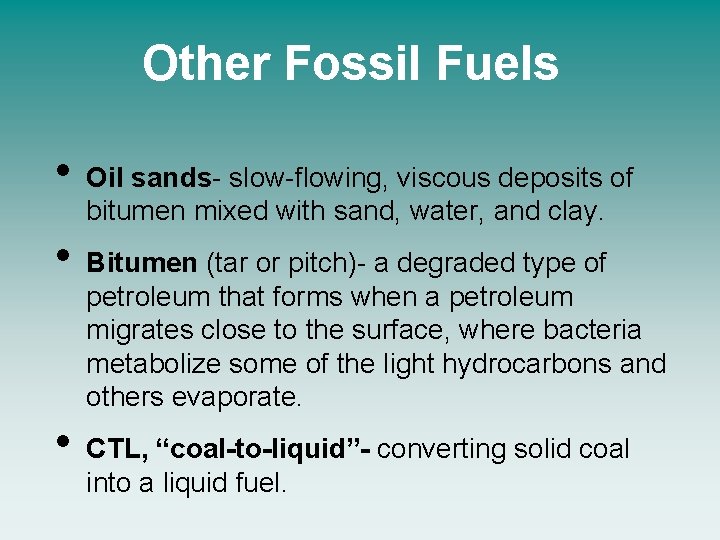 Other Fossil Fuels

• Oil sands- slow-flowing, viscous deposits of bitumen mixed with sand, water, and clay.

• Bitumen (tar or pitch)- a degraded type of petroleum that forms when a petroleum migrates close to the surface, where bacteria metabolize some of the light hydrocarbons and others evaporate.

• CTL, “coal-to-liquid”- converting solid coal into a liquid fuel.